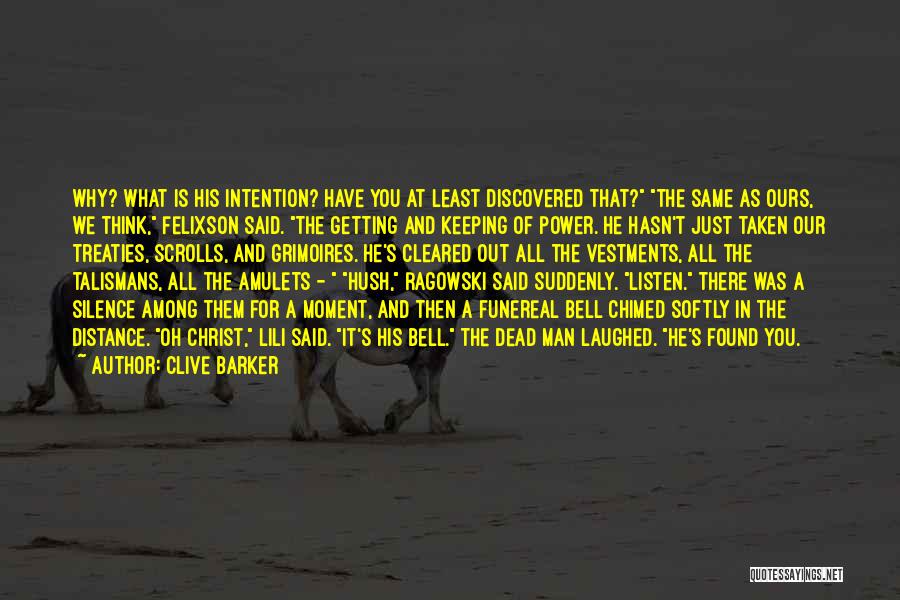 WHY? WHAT IS HIS INTENTION? HAVE YOU AT LEAST DISCOVERED THAT?" "THE SAME AS OURS, WE THINK," FELIXSON SAID. "THE GETTING AND KEEPING OF POWER. HE HASN'T JUST TAKEN OUR TREATIES, SCROLLS, AND GRIMOIRES. HE'S CLEARED OUT ALL THE VESTMENTS, ALL THE TALISMANS, ALL THE AMULETS - " "HUSH," RAGOWSKI SAID SUDDENLY. "LISTEN." THERE WAS A SILENCE AMONG THEM FOR A MOMENT, AND THEN A FUNEREAL BELL CHIMED SOFTLY IN THE DISTANCE. "OH CHRIST," LILI SAID. "IT'S HIS BELL." THE DEAD MAN LAUGHED. "HE'S FOUND YOU.

~ AUTHOR: CLIVE BARKER

QUOTESSAYINGS.NET